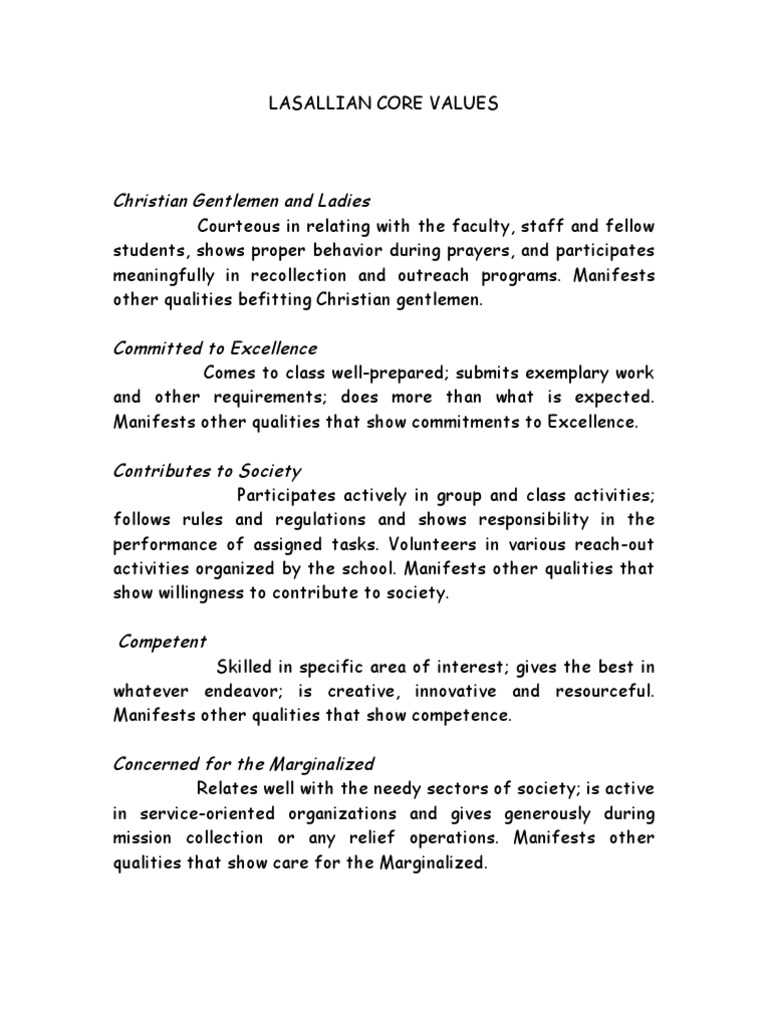 LASALLIAN CORE VALUES

Christian Gentlemen and Ladies

Courteous in relating with the faculty, staff and fellow students, shows proper behavior during prayers, and participates meaningfully in recollection and outreach programs. Manifests other qualities befitting Christian gentlemen.

Committed to Excellence

Comes to class well-prepared; submits exemplary work and other requirements; does more than what is expected. Manifests other qualities that show commitments to Excellence.

Contributes to Society

Participates actively in group and class activities; follows rules and regulations and shows responsibility in the performance of assigned tasks. Volunteers in various reach-out activities organized by the school. Manifests other qualities that show willingness to contribute to society.

Competent

Skilled in specific area of interest; gives the best in whatever endeavor; is creative, innovative and resourceful. Manifests other qualities that show competence.

Concerned for the Marginalized

Relates well with the needy sectors of society; is active in service-oriented organizations and gives generously during mission collection or any relief operations. Manifests other qualities that show care for the Marginalized.